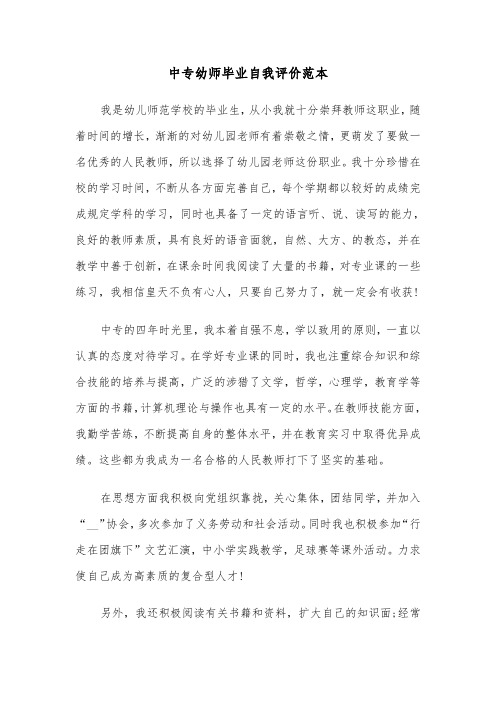 中专幼师毕业自我评价范本

我是幼儿师范学校的毕业生，从小我就十分崇拜教师这职业，随着时间的增长，渐渐的对幼儿园老师有着崇敬之情，更萌发了要做一名优秀的人民教师，所以选择了幼儿园老师这份职业。我十分珍惜在校的学习时间，不断从各方面完善自己，每个学期都以较好的成绩完成规定学科的学习，同时也具备了一定的语言听、说、读写的能力，良好的教师素质，具有良好的语音面貌，自然、大方、的教态，并在教学中善于创新，在课余时间我阅读了大量的书籍，对专业课的一些练习，我相信皇天不负有心人，只要自己努力了，就一定会有收获！

中专的四年时光里，我本着自强不息，学以致用的原则，一直以认真的态度对待学习。在学好专业课的同时，我也注重综合知识和综合技能的培养与提高，广泛的涉猎了文学，哲学，心理学，教育学等方面的书籍，计算机理论与操作也具有一定的水平。在教师技能方面，我勤学苦练，不断提高自身的整体水平，并在教育实习中取得优异成绩。这些都为我成为一名合格的人民教师打下了坚实的基础。

在思想方面我积极向党组织靠拢，关心集体，团结同学，并加入“__”协会，多次参加了义务劳动和社会活动。同时我也积极参加“行走在团旗下”文艺汇演，中小学实践教学，足球赛等课外活动。力求使自己成为高素质的复合型人才！

另外，我还积极阅读有关书籍和资料，扩大自己的知识面;经常